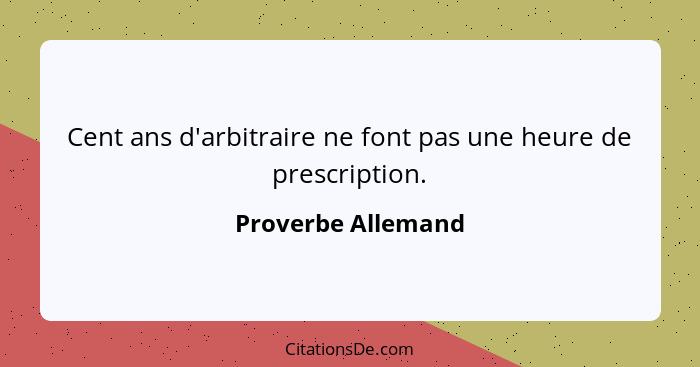 Cent ans d'arbitraire ne font pas une heure de prescription.

Proverbe Allemand

CitationsDe.com